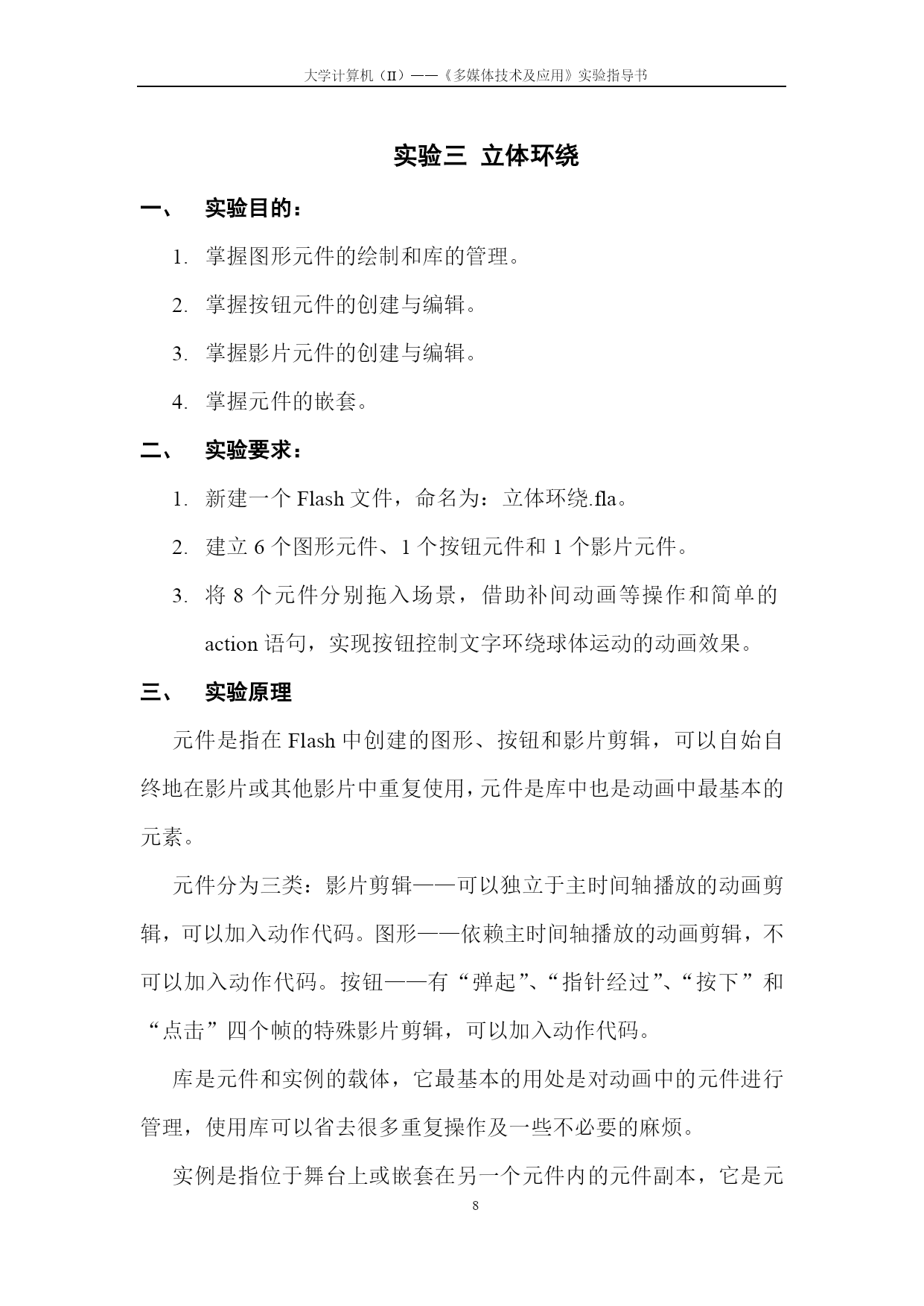 大学计算机（II）——《多媒体技术及应用》实验指导书

实验三 立体环绕

一、 实验目的：

1. 掌握图形元件的绘制和库的管理。

2. 掌握按钮元件的创建与编辑。

3. 掌握影片元件的创建与编辑。

4. 掌握元件的嵌套。

二、 实验要求：

1. 新建一个 Flash 文件，命名为：立体环绕.fla。

2. 建立 6 个图形元件、1 个按钮元件和 1 个影片元件。

3. 将 8 个元件分别拖入场景，借助补间动画等操作和简单的 action 语句，实现按钮控制文字环绕球体运动的动画效果。

三、 实验原理

元件是指在 Flash 中创建的图形、按钮和影片剪辑，可以自始自终地在影片或其他影片中重复使用，元件是库中也是动画中最基本的元素。

元件分为三类：影片剪辑——可以独立于主时间轴播放的动画剪辑，可以加入动作代码。图形——依赖主时间轴播放的动画剪辑，不可以加入动作代码。按钮——有“弹起”、“指针经过”、“按下”和“点击”四个帧的特殊影片剪辑，可以加入动作代码。

库是元件和实例的载体，它最基本的用处是对动画中的元件进行管理，使用库可以省去很多重复操作及一些不必要的麻烦。

实例是指位于舞台上或嵌套在另一个元件内的元件副本，它是元

8